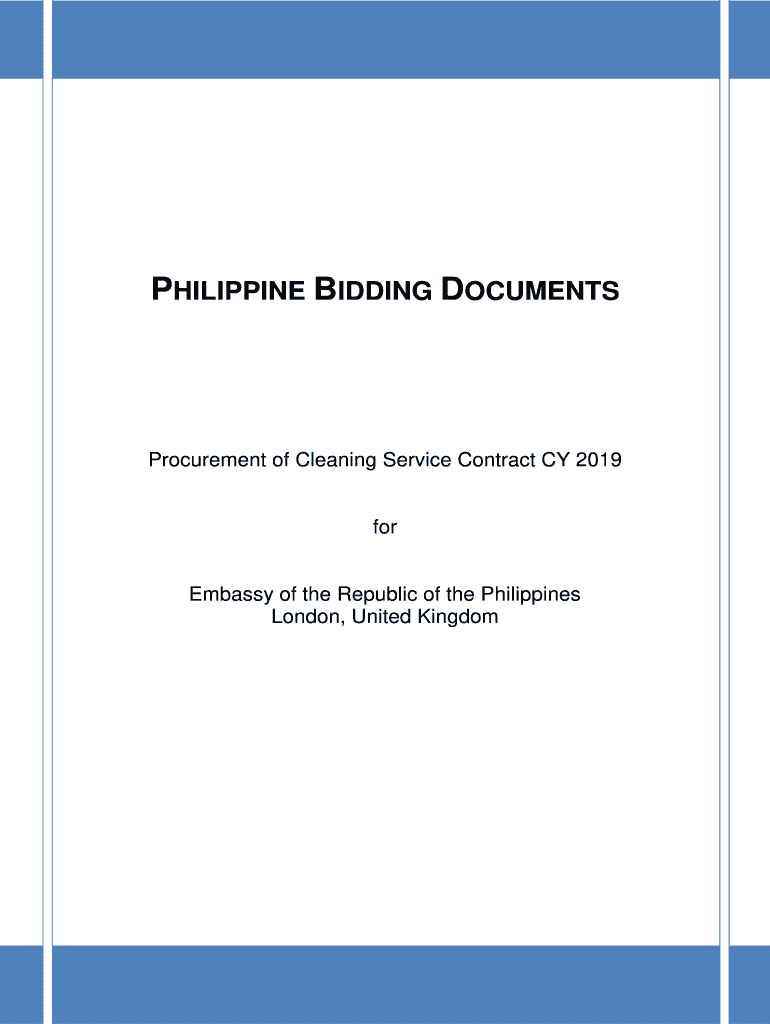 PHILIPPINE BIDDING DOCUMENTS

Procurement of Cleaning Service Contract CY 2019

for

Embassy of the Republic of the Philippines
London, United Kingdom